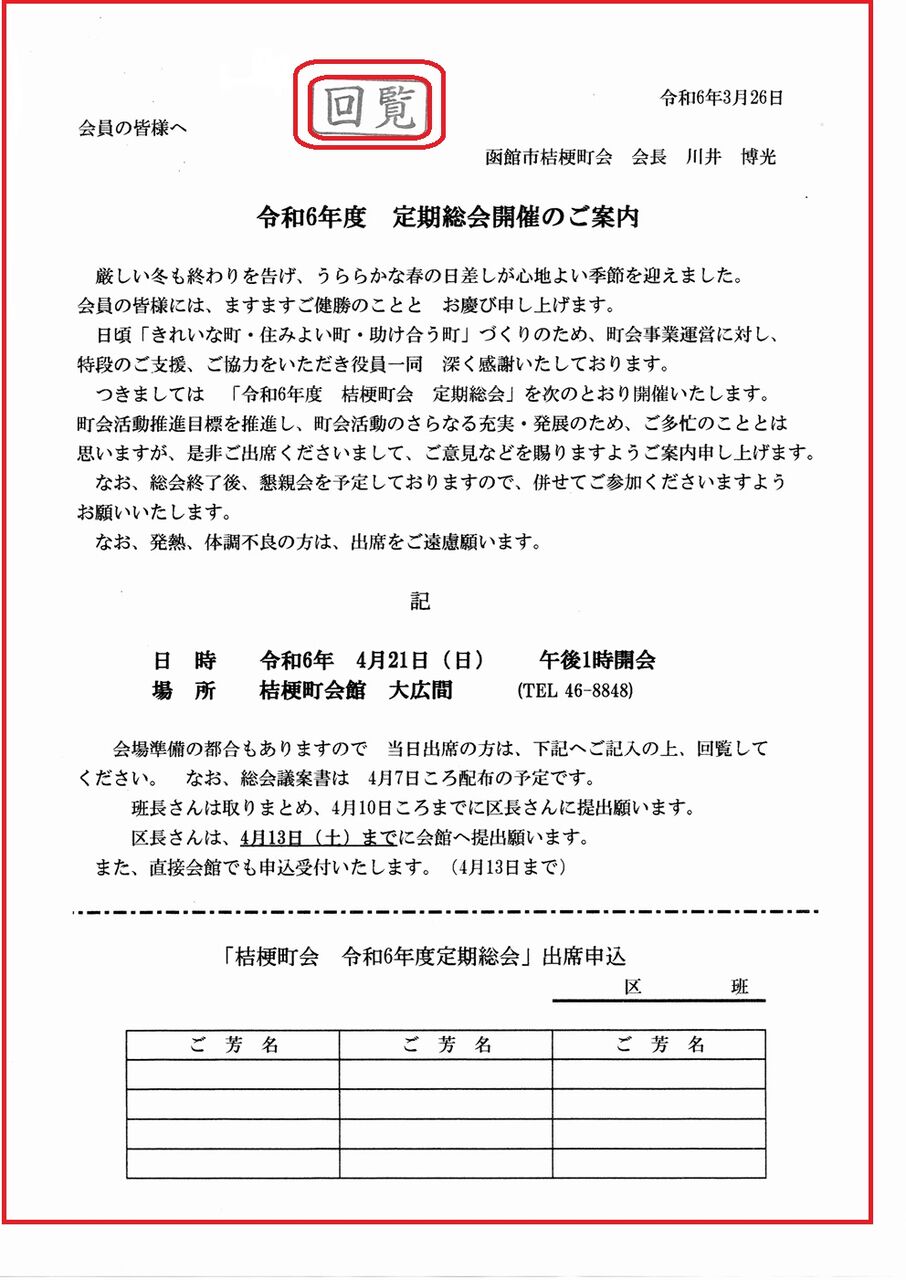 回覧

令和6年3月26日

会員の皆様へ

函館市桔梗町会　会長　川井　博光

令和6年度　定期総会開催のご案内

厳しい冬も終わりを告げ、うららかな春の日差しが心地よい季節を迎えました。会員の皆様には、ますますご健勝のことと　お慶び申し上げます。

日頃「きれいな町・住みよい町・助け合う町」づくりのため、町会事業運営に対し、特段のご支援、ご協力をいただき役員一同　深く感謝いたしております。

つきましては　「令和6年度　桔梗町会　定期総会」を次のとおり開催いたします。町会活動推進目標を推進し、町会活動のさらなる充実・発展のため、ご多忙のこととは思いますが、是非ご出席くださいまして、ご意見などを賜りますようご案内申し上げます。

なお、総会終了後、懇親会を予定しておりますので、併せてご参加くださいますようお願いいたします。

なお、発熱、体調不良の方は、出席をご遠慮願います。

記

日　時　　令和6年　4月21日（日）　　午後1時開会
場　所　　桔梗町会館　大広間　　(TEL 46-8848)

会場準備の都合もありますので　当日出席の方は、下記へご記入の上、回覧してください。　なお、総会議案書は　4月7日ころ配布の予定です。

班長さんは取りまとめ、4月10日ころまでに区長さんに提出願います。

区長さんは、4月13日（土）までに会館へ提出願います。

また、直接会館でも申込受付いたします。（4月13日まで）

「桔梗町会　令和6年度定期総会」出席申込

区　　班

| ご　芳　名 | ご　芳　名 | ご　芳　名 |
|---|---|---|
| | | |
| | | |
| | | |
| | | |